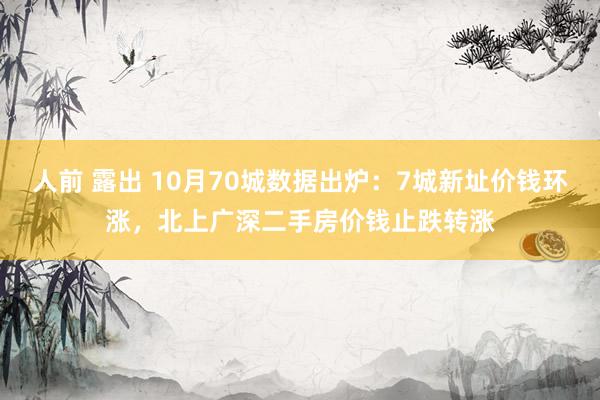 人前 露出 10月70城数据出炉：7城新址价钱环涨，北上广深二手房价钱止跌转涨